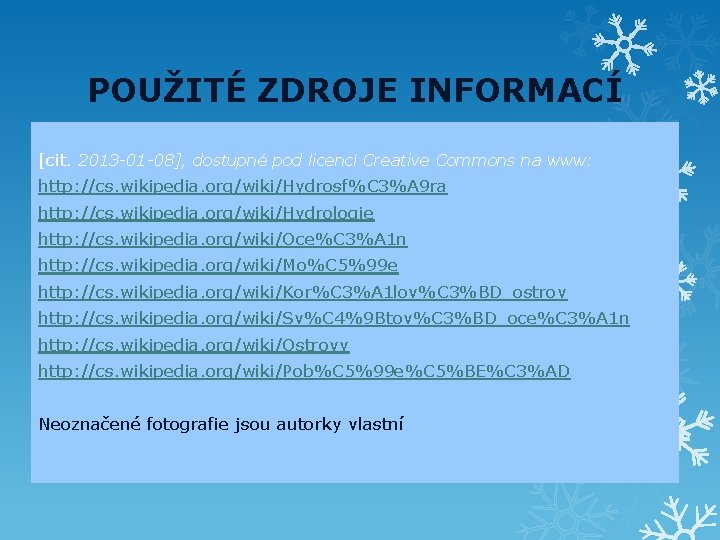 POUŽITÉ ZDROJE INFORMACÍ

[cit. 2013-01-08], dostupné pod licencí Creative Commons na www:

http://cs.wikipedia.org/wiki/Hydrosf%C3%A9ra

http://cs.wikipedia.org/wiki/Hydrologie

http://cs.wikipedia.org/wiki/Oce%C3%A1n

http://cs.wikipedia.org/wiki/Mo%C5%99e

http://cs.wikipedia.org/wiki/Kor%C3%A1lov%C3%BD_ostrov

http://cs.wikipedia.org/wiki/Sv%C4%9Btov%C3%BD_oce%C3%A1n

http://cs.wikipedia.org/wiki/Ostrovy

http://cs.wikipedia.org/wiki/Pob%C5%99e%C5%BE%C3%AD

Neoznačené fotografie jsou autorky vlastní